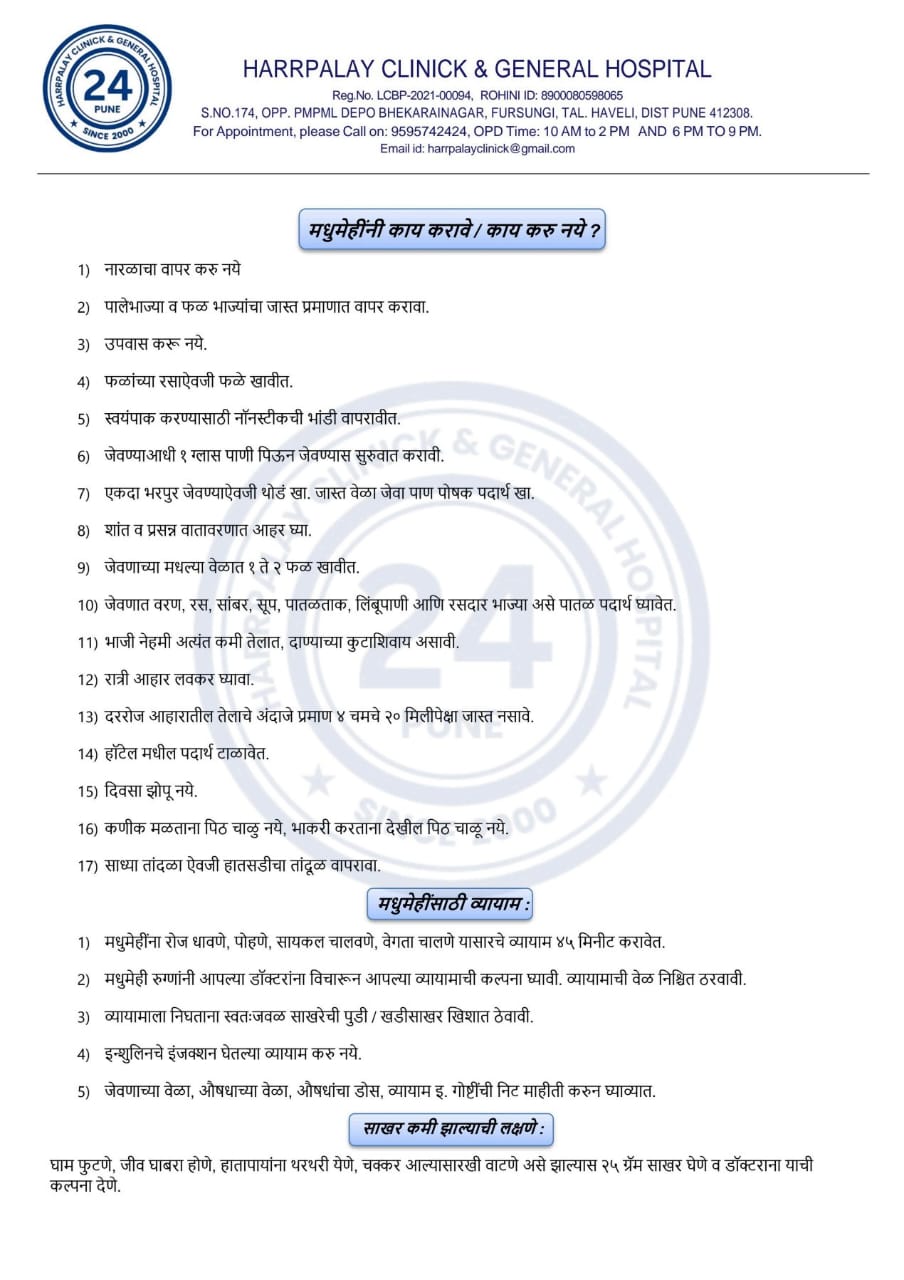 HARRPALAY CLINICK & GENERAL HOSPITAL
24
PUNE
SINCE 2000

HARRPALAY CLINICK & GENERAL HOSPITAL
Reg.No. LCBP-2021-00094, ROHINI ID: 8900080598065
S.NO.174, OPP. PMPML DEPO BHEKARAINAGAR, FURSUNGI, TAL. HAVELI, DIST PUNE 412308.
For Appointment, please Call on: 9595742424, OPD Time: 10 AM to 2 PM AND 6 PM TO 9 PM.
Email id: harrpalayclinick@gmail.com

मधुमेहींनी काय करावे / काय करु नये ?

1) नारळाचा वापर करु नये

2) पालेभाज्या व फळ भाज्यांचा जास्त प्रमाणात वापर करावा.

3) उपवास करू नये.

4) फळांच्या रसाऐवजी फळे खावीत.

5) स्वयंपाक करण्यासाठी नॉनस्टीकची भांडी वापरावीत.

6) जेवण्याआधी १ ग्लास पाणी पिऊन जेवण्यास सुरुवात करावी.

7) एकदा भरपुर जेवण्याऐवजी थोडं खा. जास्त वेळा जेवा पाण पोषक पदार्थ खा.

8) शांत व प्रसन्न वातावरणात आहर घ्या.

9) जेवणाच्या मधल्या वेळात १ ते २ फळ खावीत.

10) जेवणात वरण, रस, सांबर, सूप, पातळताक, लिंबूपाणी आणि रसदार भाज्या असे पातळ पदार्थ घ्यावेत.

11) भाजी नेहमी अत्यंत कमी तेलात, दाण्याच्या कुटाशिवाय असावी.

12) रात्री आहार लवकर घ्यावा.

13) दररोज आहारातील तेलाचे अंदाजे प्रमाण ४ चमचे २० मिलीपेक्षा जास्त नसावे.

14) हॉटेल मधील पदार्थ टाळावेत.

15) दिवसा झोपू नये.

16) कणीक मळताना पिठ चाळु नये, भाकरी करताना देखील पिठ चाळू नये.

17) साध्या तांदळा ऐवजी हातसडीचा तांदूळ वापरावा.

मधुमेहींसाठी व्यायाम :

1) मधुमेहींना रोज धावणे, पोहणे, सायकल चालवणे, वेगता चालणे यासारचे व्यायाम ४५ मिनीट करावेत.

2) मधुमेही रुग्णांनी आपल्या डॉक्टरांना विचारून आपल्या व्यायामाची कल्पना घ्यावी. व्यायामाची वेळ निश्चित ठरवावी.

3) व्यायामाला निघताना स्वतःजवळ साखरेची पुडी / खडीसाखर खिशात ठेवावी.

4) इन्शुलिनचे इंजक्शन घेतल्या व्यायाम करु नये.

5) जेवणाच्या वेळा, औषधाच्या वेळा, औषधांचा डोस, व्यायाम इ. गोष्टींची निट माहीती करुन घ्याव्यात.

साखर कमी झाल्याची लक्षणे :

घाम फुटणे, जीव घाबरा होणे, हातापायांना थरथरी येणे, चक्कर आल्यासारखी वाटणे असे झाल्यास २५ ग्रॅम साखर घेणे व डॉक्टराना याची कल्पना देणे.